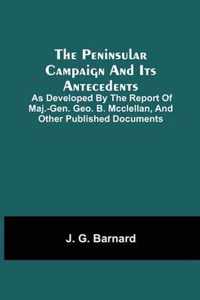 The Peninsular Campaign And Its Antecedents
As Developed By The Report Of Maj.-Gen. Geo. B. Mcclellan, And Other Published Documents

J. G. Barnard